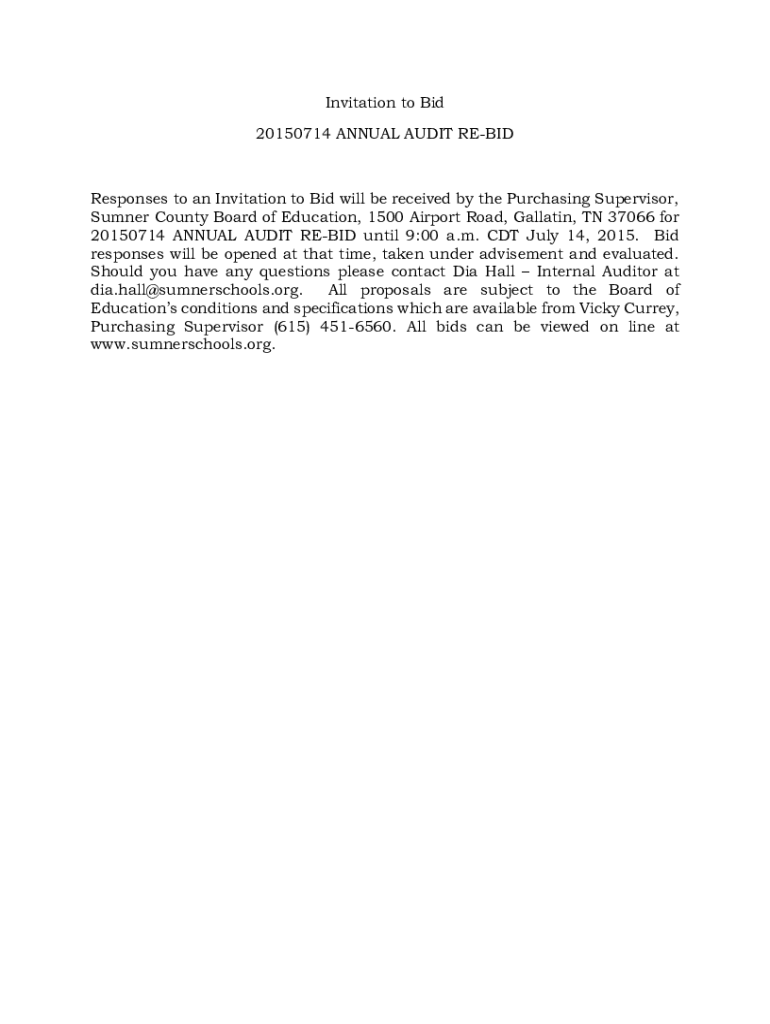 Invitation to Bid

20150714 ANNUAL AUDIT RE-BID

Responses to an Invitation to Bid will be received by the Purchasing Supervisor, Sumner County Board of Education, 1500 Airport Road, Gallatin, TN 37066 for 20150714 ANNUAL AUDIT RE-BID until 9:00 a.m. CDT July 14, 2015. Bid responses will be opened at that time, taken under advisement and evaluated. Should you have any questions please contact Dia Hall – Internal Auditor at dia.hall@sumnerschools.org. All proposals are subject to the Board of Education's conditions and specifications which are available from Vicky Currey, Purchasing Supervisor (615) 451-6560. All bids can be viewed on line at www.sumnerschools.org.